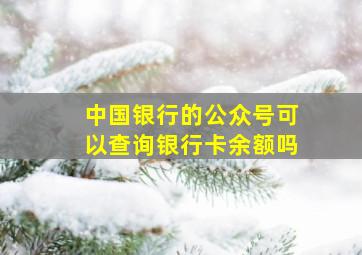 中国银行的公众号可以查询银行卡余额吗